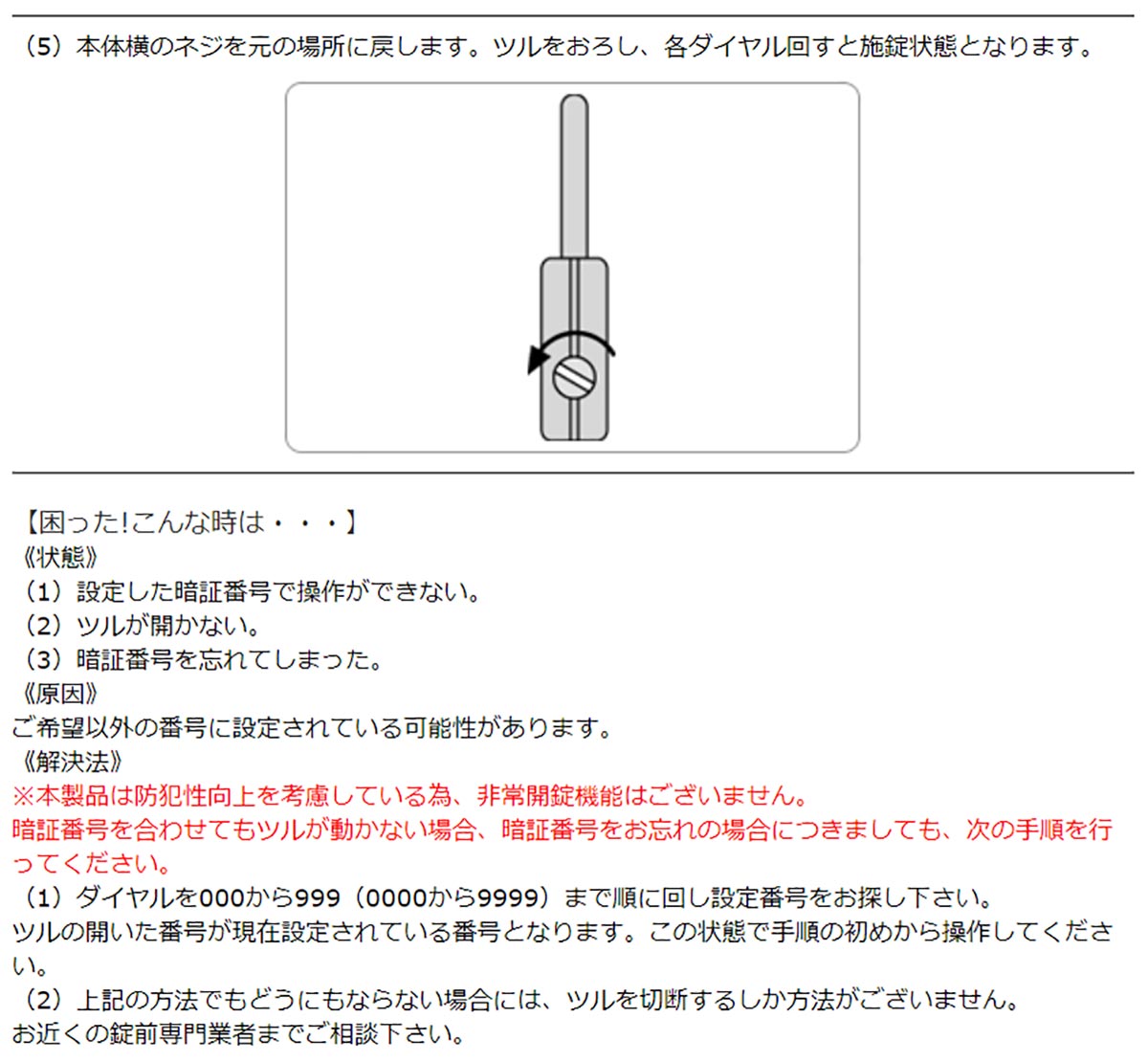 （5）本体横のネジを元の場所に戻します。ツルをおろし、各ダイヤル回すと施錠状態となります。

【困った!こんな時は・・・】
《状態》
（1）設定した暗証番号で操作ができない。
（2）ツルが開かない。
（3）暗証番号を忘れてしまった。
《原因》
ご希望以外の番号に設定されている可能性があります。
《解決法》
※本製品は防犯性向上を考慮している為、非常開錠機能はございません。
暗証番号を合わせてもツルが動かない場合、暗証番号をお忘れの場合につきましても、次の手順を行ってください。
（1）ダイヤルを000から999（0000から9999）まで順に回し設定番号をお探し下さい。
ツルの開いた番号が現在設定されている番号となります。この状態で手順の初めから操作してください。
（2）上記の方法でもどうにもならない場合には、ツルを切断するしか方法がございません。
お近くの錠前専門業者までご相談下さい。